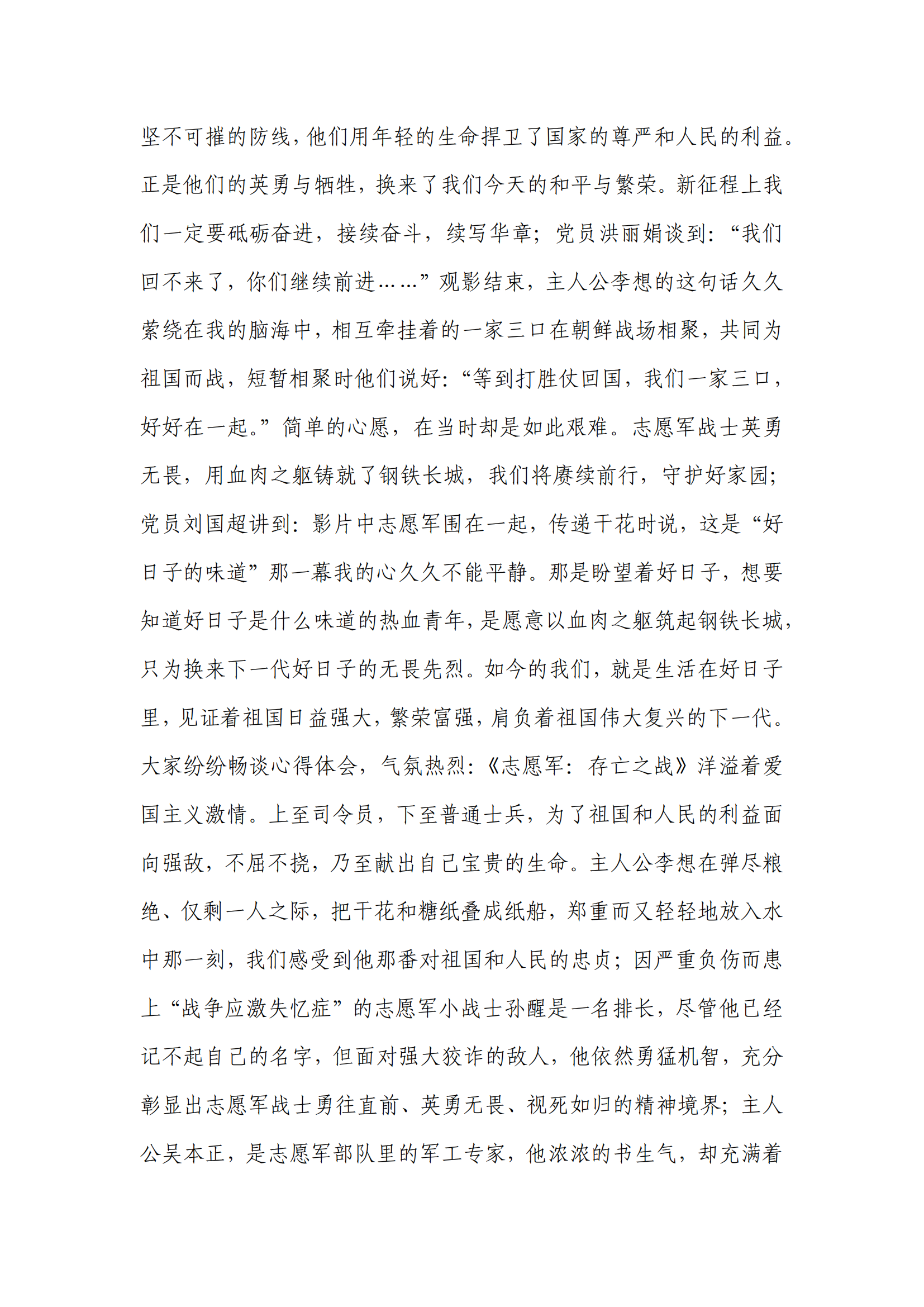 坚不可摧的防线，他们用年轻的生命捍卫了国家的尊严和人民的利益。正是他们的英勇与牺牲，换来了我们今天的和平与繁荣。新征程上我们一定要砥砺奋进，接续奋斗，续写华章；党员洪丽娟谈到：“我们回不来了，你们继续前进……”观影结束，主人公李想的这句话久久萦绕在我的脑海中，相互牵挂着的一家三口在朝鲜战场相聚，共同为祖国而战，短暂相聚时他们说好：“等到打胜仗回国，我们一家三口，好好在一起。”简单的心愿，在当时却是如此艰难。志愿军战士英勇无畏，用血肉之躯铸就了钢铁长城，我们将赓续前行，守护好家园；党员刘国超讲到：影片中志愿军围在一起，传递干花时说，这是“好日子的味道”那一幕我的心久久不能平静。那是盼望着好日子，想要知道好日子是什么味道的热血青年，是愿意以血肉之躯筑起钢铁长城，只为换来下一代好日子的无畏先烈。如今的我们，就是生活在好日子里，见证着祖国日益强大，繁荣富强，肩负着祖国伟大复兴的下一代。大家纷纷畅谈心得体会，气氛热烈：《志愿军：存亡之战》洋溢着爱国主义激情。上至司令员，下至普通士兵，为了祖国和人民的利益面向强敌，不屈不挠，乃至献出自己宝贵的生命。主人公李想在弹尽粮绝、仅剩一人之际，把干花和糖纸叠成纸船，郑重而又轻轻地放入水中那一刻，我们感受到他那番对祖国和人民的忠贞；因严重负伤而患上“战争应激失忆症”的志愿军小战士孙醒是一名排长，尽管他已经记不起自己的名字，但面对强大狡诈的敌人，他依然勇猛机智，充分彰显出志愿军战士勇往直前、英勇无畏、视死如归的精神境界；主人公吴本正，是志愿军部队里的军工专家，他浓浓的书生气，却充满着